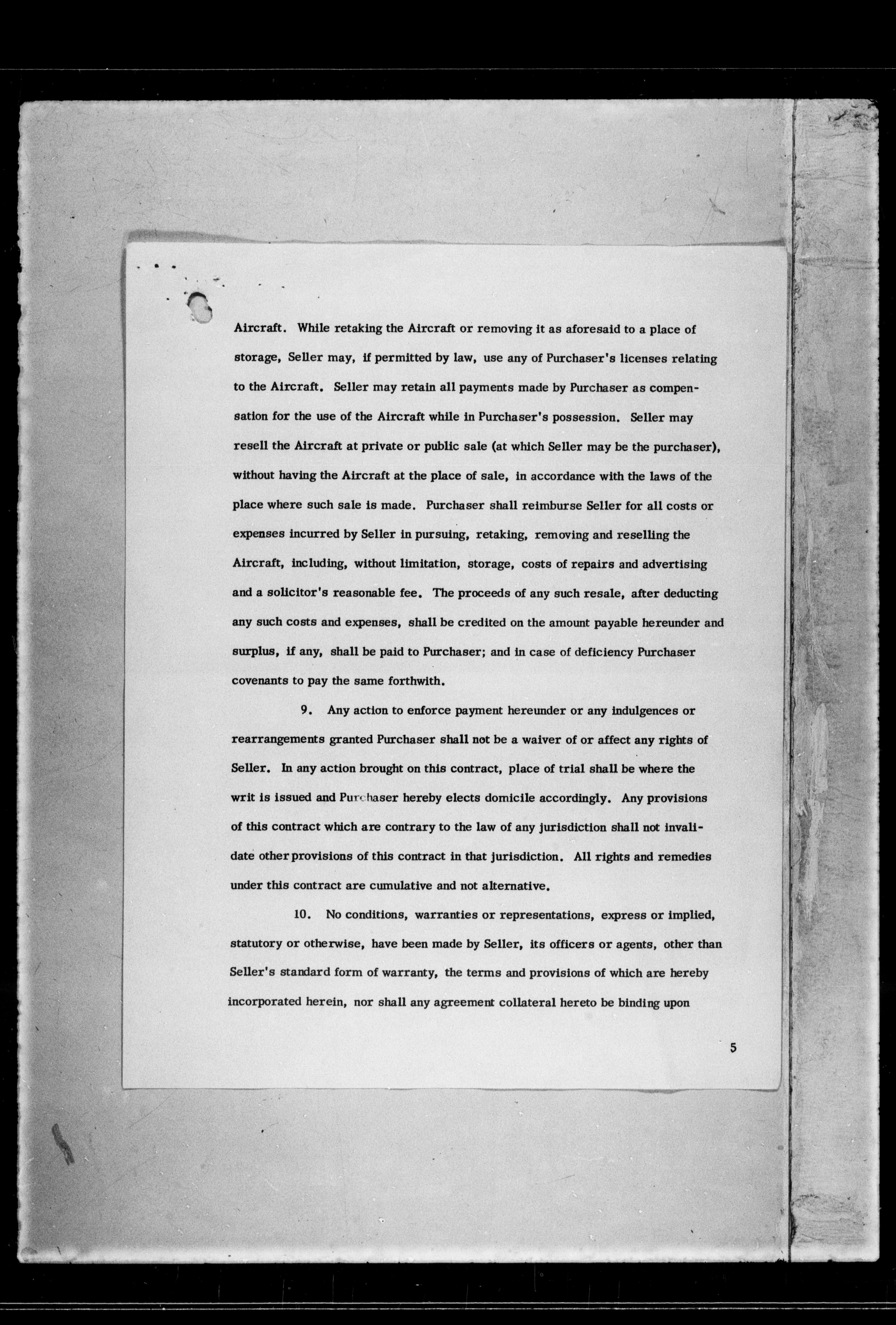 Aircraft. While retaking the Aircraft or removing it as aforesaid to a place of storage, Seller may, if permitted by law, use any of Purchaser's licenses relating to the Aircraft. Seller may retain all payments made by Purchaser as compensation for the use of the Aircraft while in Purchaser's possession. Seller may resell the Aircraft at private or public sale (at which Seller may be the purchaser), without having the Aircraft at the place of sale, in accordance with the laws of the place where such sale is made. Purchaser shall reimburse Seller for all costs or expenses incurred by Seller in pursuing, retaking, removing and reselling the Aircraft, including, without limitation, storage, costs of repairs and advertising and a solicitor's reasonable fee. The proceeds of any such resale, after deducting any such costs and expenses, shall be credited on the amount payable hereunder and surplus, if any, shall be paid to Purchaser; and in case of deficiency Purchaser covenants to pay the same forthwith.

9. Any action to enforce payment hereunder or any indulgences or rearrangements granted Purchaser shall not be a waiver of or affect any rights of Seller. In any action brought on this contract, place of trial shall be where the writ is issued and Purchaser hereby elects domicile accordingly. Any provisions of this contract which are contrary to the law of any jurisdiction shall not invalidate other provisions of this contract in that jurisdiction. All rights and remedies under this contract are cumulative and not alternative.

10. No conditions, warranties or representations, express or implied, statutory or otherwise, have been made by Seller, its officers or agents, other than Seller's standard form of warranty, the terms and provisions of which are hereby incorporated herein, nor shall any agreement collateral hereto be binding upon

5